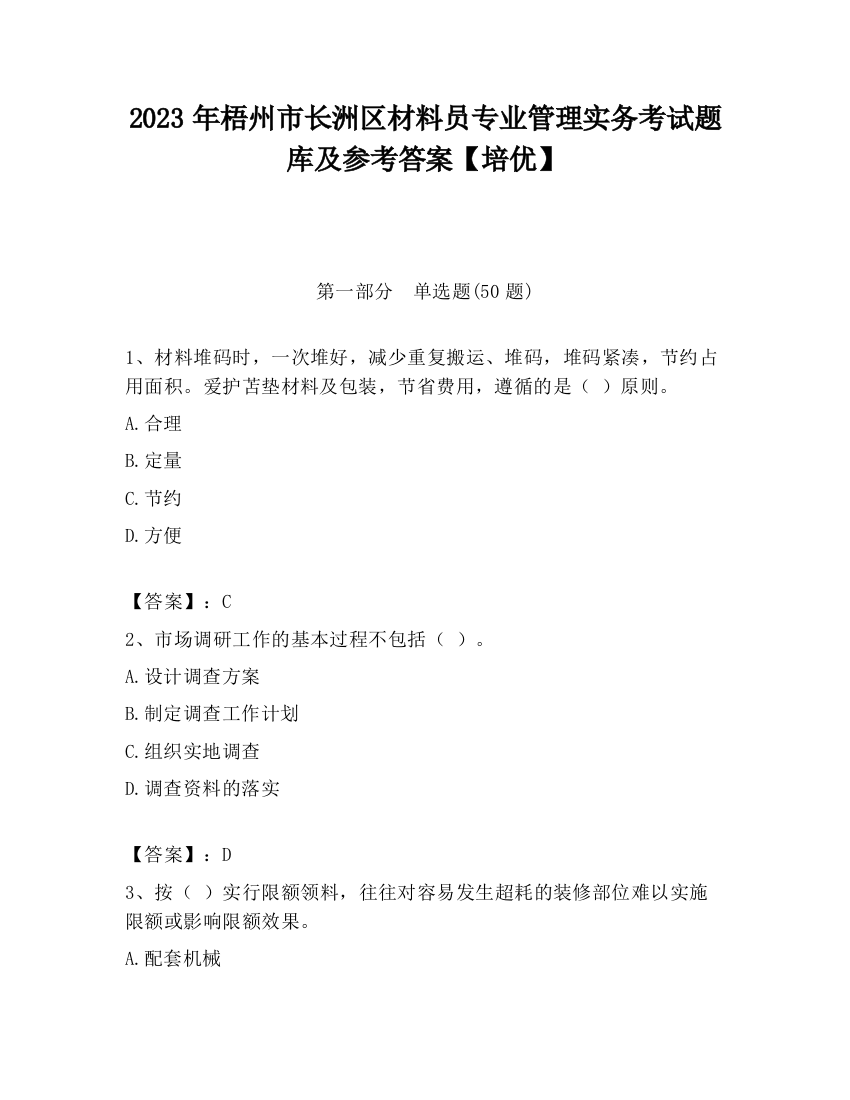 2023 年梧州市长洲区材料员专业管理实务考试题库及参考答案【培优】

第一部分　单选题(50 题)

1、材料堆码时，一次堆好，减少重复搬运、堆码，堆码紧凑，节约占用面积。爱护苫垫材料及包装，节省费用，遵循的是（ ）原则。

A.合理

B.定量

C.节约

D.方便

【答案】：C

2、市场调研工作的基本过程不包括（ ）。

A.设计调查方案

B.制定调查工作计划

C.组织实地调查

D.调查资料的落实

【答案】：D

3、按（ ）实行限额领料，往往对容易发生超耗的装修部位难以实施限额或影响限额效果。

A.配套机械